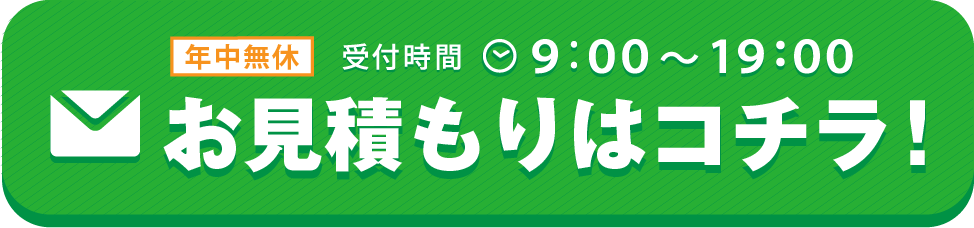 年中無休 受付時間 9：00～19：00

お見積もりはコチラ！